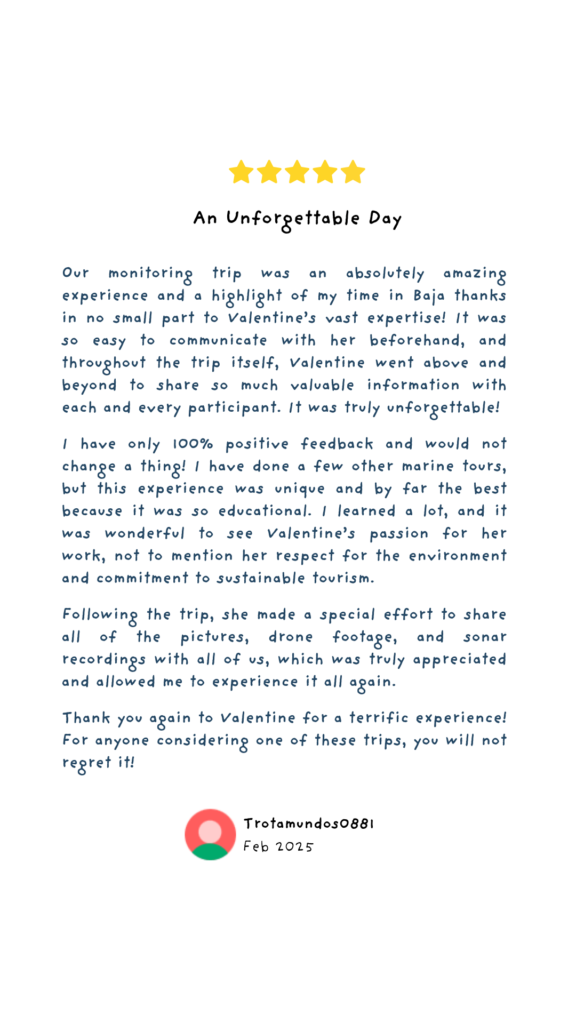 An Unforgettable Day

Our monitoring trip was an absolutely amazing experience and a highlight of my time in Baja thanks in no small part to Valentine's vast expertise! It was so easy to communicate with her beforehand, and throughout the trip itself, Valentine went above and beyond to share so much valuable information with each and every participant. It was truly unforgettable!

I have only 100% positive feedback and would not change a thing! I have done a few other marine tours, but this experience was unique and by far the best because it was so educational. I learned a lot, and it was wonderful to see Valentine's passion for her work, not to mention her respect for the environment and commitment to sustainable tourism.

Following the trip, she made a special effort to share all of the pictures, drone footage, and sonar recordings with all of us, which was truly appreciated and allowed me to experience it all again.

Thank you again to Valentine for a terrific experience! For anyone considering one of these trips, you will not regret it!

Trotamundos0881
Feb 2025